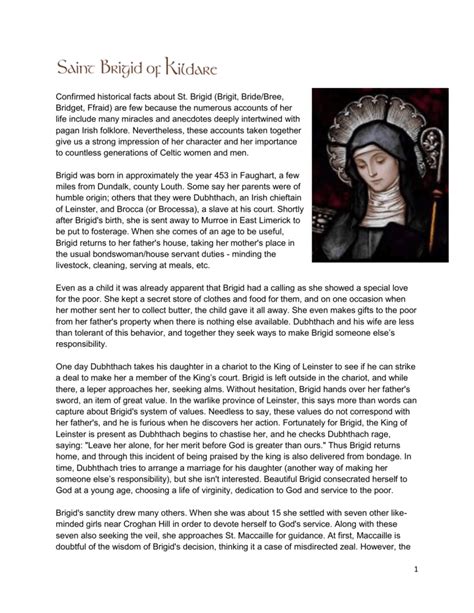 Saint Brigid of Kildare

Confirmed historical facts about St. Brigid (Brigit, Bride/Bree, Bridget, Ffraid) are few because the numerous accounts of her life include many miracles and anecdotes deeply intertwined with pagan Irish folklore. Nevertheless, these accounts taken together give us a strong impression of her character and her importance to countless generations of Celtic women and men.

Brigid was born in approximately the year 453 in Faughart, a few miles from Dundalk, county Louth. Some say her parents were of humble origin; others that they were Dubhthach, an Irish chieftain of Leinster, and Brocca (or Brocessa), a slave at his court. Shortly after Brigid's birth, she is sent away to Murroe in East Limerick to be put to fosterage. When she comes of an age to be useful, Brigid returns to her father's house, taking her mother's place in the usual bondswoman/house servant duties - minding the livestock, cleaning, serving at meals, etc.

Even as a child it was already apparent that Brigid had a calling as she showed a special love for the poor. She kept a secret store of clothes and food for them, and on one occasion when her mother sent her to collect butter, the child gave it all away. She even makes gifts to the poor from her father's property when there is nothing else available. Dubhthach and his wife are less than tolerant of this behavior, and together they seek ways to make Brigid someone else's responsibility.

One day Dubhthach takes his daughter in a chariot to the King of Leinster to see if he can strike a deal to make her a member of the King's court. Brigid is left outside in the chariot, and while there, a leper approaches her, seeking alms. Without hesitation, Brigid hands over her father's sword, an item of great value. In the warlike province of Leinster, this says more than words can capture about Brigid's system of values. Needless to say, these values do not correspond with her father's, and he is furious when he discovers her action. Fortunately for Brigid, the King of Leinster is present as Dubhthach begins to chastise her, and he checks Dubhthach rage, saying: "Leave her alone, for her merit before God is greater than ours." Thus Brigid returns home, and through this incident of being praised by the king is also delivered from bondage. In time, Dubhthach tries to arrange a marriage for his daughter (another way of making her someone else's responsibility), but she isn't interested. Beautiful Brigid consecrated herself to God at a young age, choosing a life of virginity, dedication to God and service to the poor.

Brigid's sanctity drew many others. When she was about 15 she settled with seven other like-minded girls near Croghan Hill in order to devote herself to God's service. Along with these seven also seeking the veil, she approaches St. Maccaille for guidance. At first, Maccaille is doubtful of the wisdom of Brigid's decision, thinking it a case of misdirected zeal. However, the

1